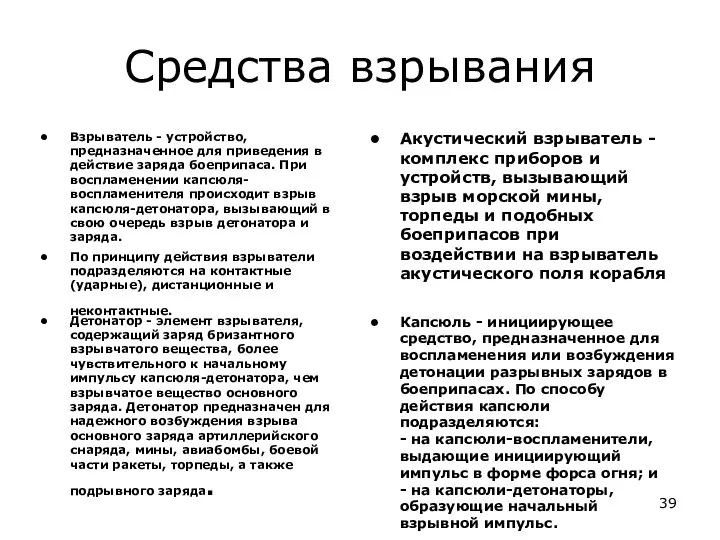 Средства взрывания

• Взрыватель - устройство, предназначенное для приведения в действие заряда боеприпаса. При воспламенении капсюля-воспламенителя происходит взрыв капсюля-детонатора, вызывающий в свою очередь взрыв детонатора и заряда.

• По принципу действия взрыватели подразделяются на контактные (ударные), дистанционные и неконтактные.

• Детонатор - элемент взрывателя, содержащий заряд бризантного взрывчатого вещества, более чувствительного к начальному импульсу капсюля-детонатора, чем взрывчатое вещество основного заряда. Детонатор предназначен для надежного возбуждения взрыва основного заряда артиллерийского снаряда, мины, авиабомбы, боевой части ракеты, торпеды, а также подрывного заряда.

• Акустический взрыватель - комплекс приборов и устройств, вызывающий взрыв морской мины, торпеды и подобных боеприпасов при воздействии на взрыватель акустического поля корабля

• Капсюль - инициирующее средство, предназначенное для воспламенения или возбуждения детонации разрывных зарядов в боеприпасах. По способу действия капсюли подразделяются:
- на капсюли-воспламенители, выдающие инициирующий импульс в форме форса огня; и
- на капсюли-детонаторы, образующие начальный взрывной импульс.

39